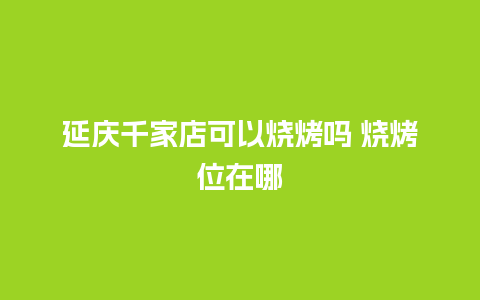 延庆千家店可以烧烤吗 烧烤位在哪